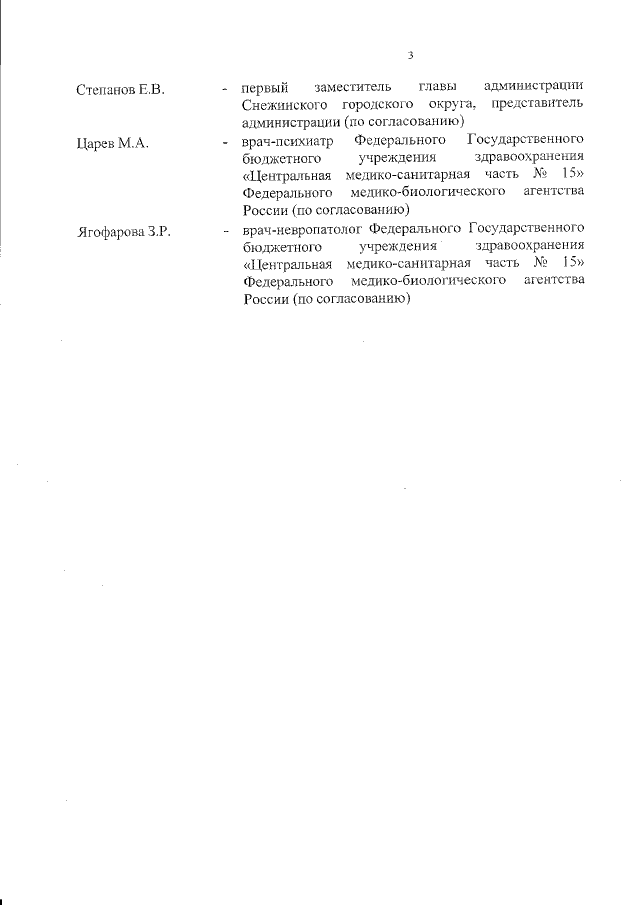 3

Степанов Е.В. - первый заместитель главы администрации Снежинского городского округа, представитель администрации (по согласованию)

Царев М.А. - врач-психиатр Федерального Государственного бюджетного учреждения здравоохранения «Центральная медико-санитарная часть № 15» Федерального медико-биологического агентства России (по согласованию)

Ягофарова З.Р. - врач-невропатолог Федерального Государственного бюджетного учреждения здравоохранения «Центральная медико-санитарная часть № 15» Федерального медико-биологического агентства России (по согласованию)